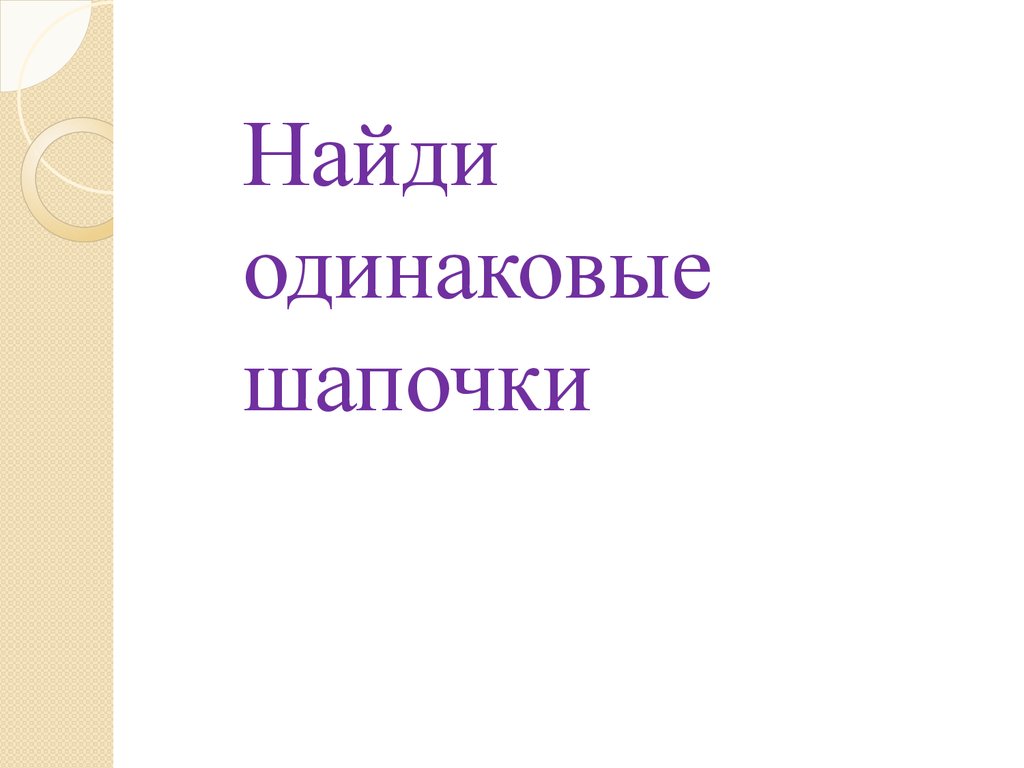 Найди одинаковые шапочки